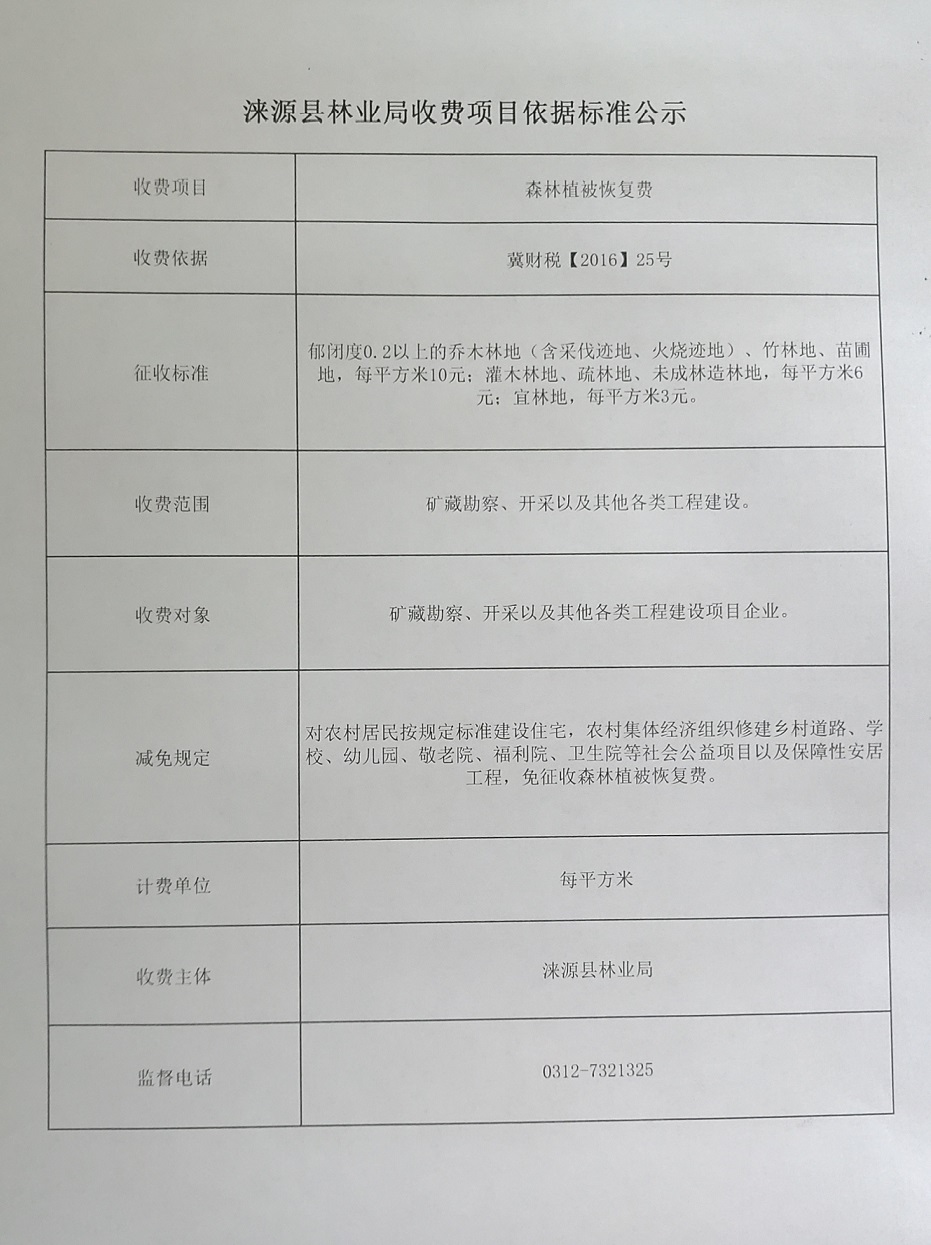 涞源县林业局收费项目依据标准公示

| 收费项目 | 森林植被恢复费 |
|---|---|
| 收费依据 | 冀财税【2016】25号 |
| 征收标准 | 郁闭度0.2以上的乔木林地（含采伐迹地、火烧迹地）、竹林地、苗圃地，每平方米10元；灌木林地、疏林地、未成林造林地，每平方米6元；宜林地，每平方米3元。 |
| 收费范围 | 矿藏勘察、开采以及其他各类工程建设。 |
| 收费对象 | 矿藏勘察、开采以及其他各类工程建设项目企业。 |
| 减免规定 | 对农村居民按规定标准建设住宅，农村集体经济组织修建乡村道路、学校、幼儿园、敬老院、福利院、卫生院等社会公益项目以及保障性安居工程，免征收森林植被恢复费。 |
| 计费单位 | 每平方米 |
| 收费主体 | 涞源县林业局 |
| 监督电话 | 0312-7321325 |